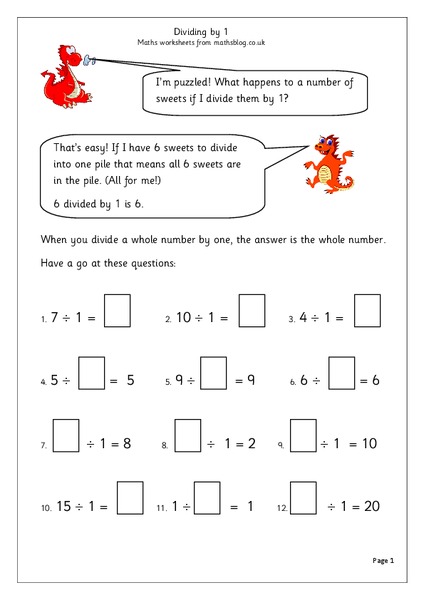 Dividing by 1
Maths worksheets from mathsblog.co.uk

I'm puzzled! What happens to a number of sweets if I divide them by 1?

That's easy! If I have 6 sweets to divide into one pile that means all 6 sweets are in the pile. (All for me!)

6 divided by 1 is 6.

When you divide a whole number by one, the answer is the whole number.

Have a go at these questions:

1. $7 \div 1 = \square$
2. $10 \div 1 = \square$
3. $4 \div 1 = \square$

4. $5 \div \square = 5$
5. $9 \div \square = 9$
6. $6 \div \square = 6$

7. $\square \div 1 = 8$
8. $\square \div 1 = 2$
9. $\square \div 1 = 10$

10. $15 \div 1 = \square$
11. $1 \div \square = 1$
12. $\square \div 1 = 20$

Page 1